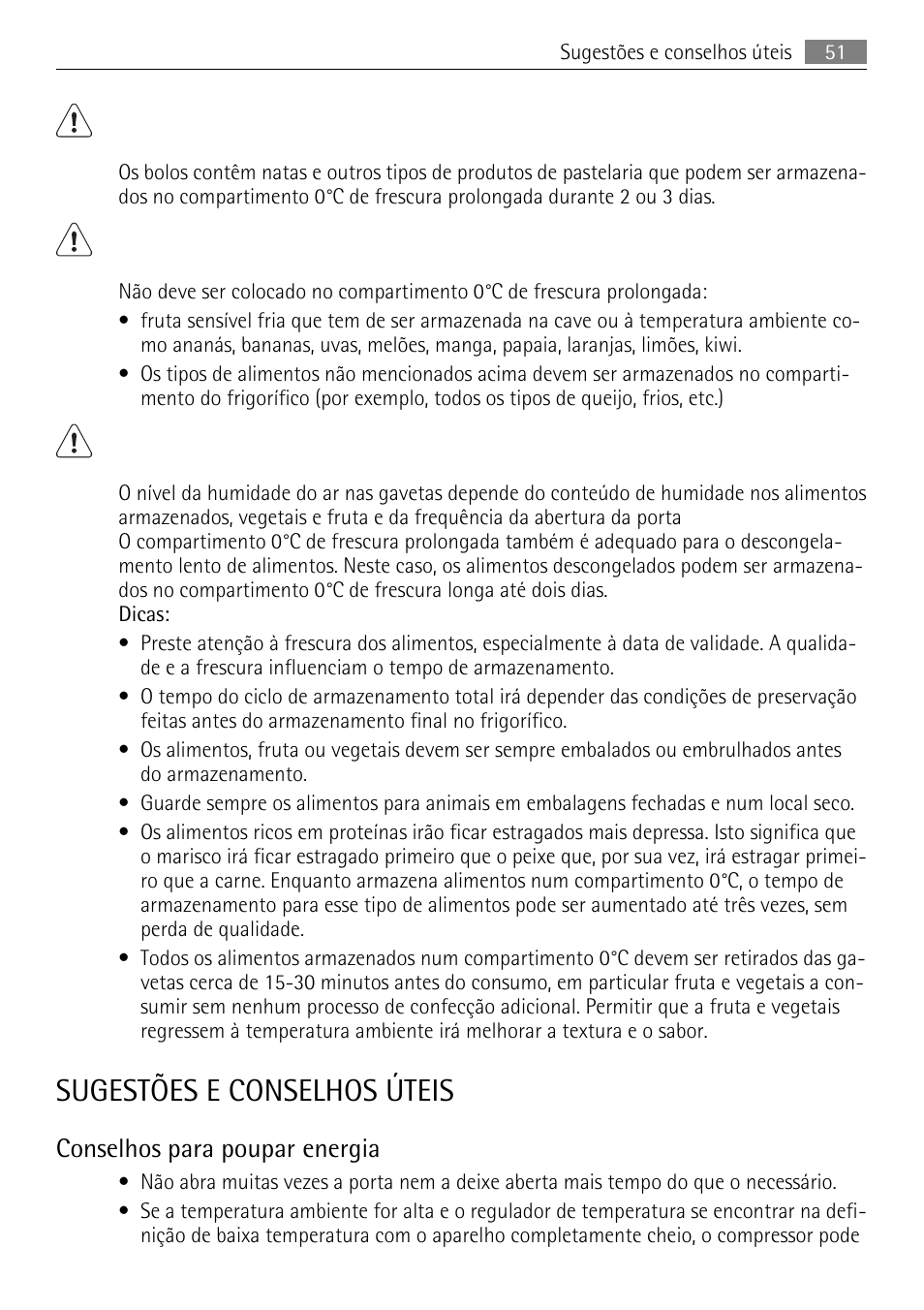 Sugestões e conselhos úteis 51

Os bolos contêm natas e outros tipos de produtos de pastelaria que podem ser armazenados no compartimento 0°C de frescura prolongada durante 2 ou 3 dias.

Não deve ser colocado no compartimento 0°C de frescura prolongada:

• fruta sensível fria que tem de ser armazenada na cave ou à temperatura ambiente como ananás, bananas, uvas, melões, manga, papaia, laranjas, limões, kiwi.
• Os tipos de alimentos não mencionados acima devem ser armazenados no compartimento do frigorífico (por exemplo, todos os tipos de queijo, frios, etc.)

O nível da humidade do ar nas gavetas depende do conteúdo de humidade nos alimentos armazenados, vegetais e fruta e da frequência da abertura da porta
O compartimento 0°C de frescura prolongada também é adequado para o descongelamento lento de alimentos. Neste caso, os alimentos descongelados podem ser armazenados no compartimento 0°C de frescura longa até dois dias.
Dicas:

• Preste atenção à frescura dos alimentos, especialmente à data de validade. A qualidade e a frescura influenciam o tempo de armazenamento.
• O tempo do ciclo de armazenamento total irá depender das condições de preservação feitas antes do armazenamento final no frigorífico.
• Os alimentos, fruta ou vegetais devem ser sempre embalados ou embrulhados antes do armazenamento.
• Guarde sempre os alimentos para animais em embalagens fechadas e num local seco.
• Os alimentos ricos em proteínas irão ficar estragados mais depressa. Isto significa que o marisco irá ficar estragado primeiro que o peixe que, por sua vez, irá estragar primeiro que a carne. Enquanto armazena alimentos num compartimento 0°C, o tempo de armazenamento para esse tipo de alimentos pode ser aumentado até três vezes, sem perda de qualidade.
• Todos os alimentos armazenados num compartimento 0°C devem ser retirados das gavetas cerca de 15-30 minutos antes do consumo, em particular fruta e vegetais a consumir sem nenhum processo de confecção adicional. Permitir que a fruta e vegetais regressem à temperatura ambiente irá melhorar a textura e o sabor.

SUGESTÕES E CONSELHOS ÚTEIS

Conselhos para poupar energia

• Não abra muitas vezes a porta nem a deixe aberta mais tempo do que o necessário.
• Se a temperatura ambiente for alta e o regulador de temperatura se encontrar na definição de baixa temperatura com o aparelho completamente cheio, o compressor pode